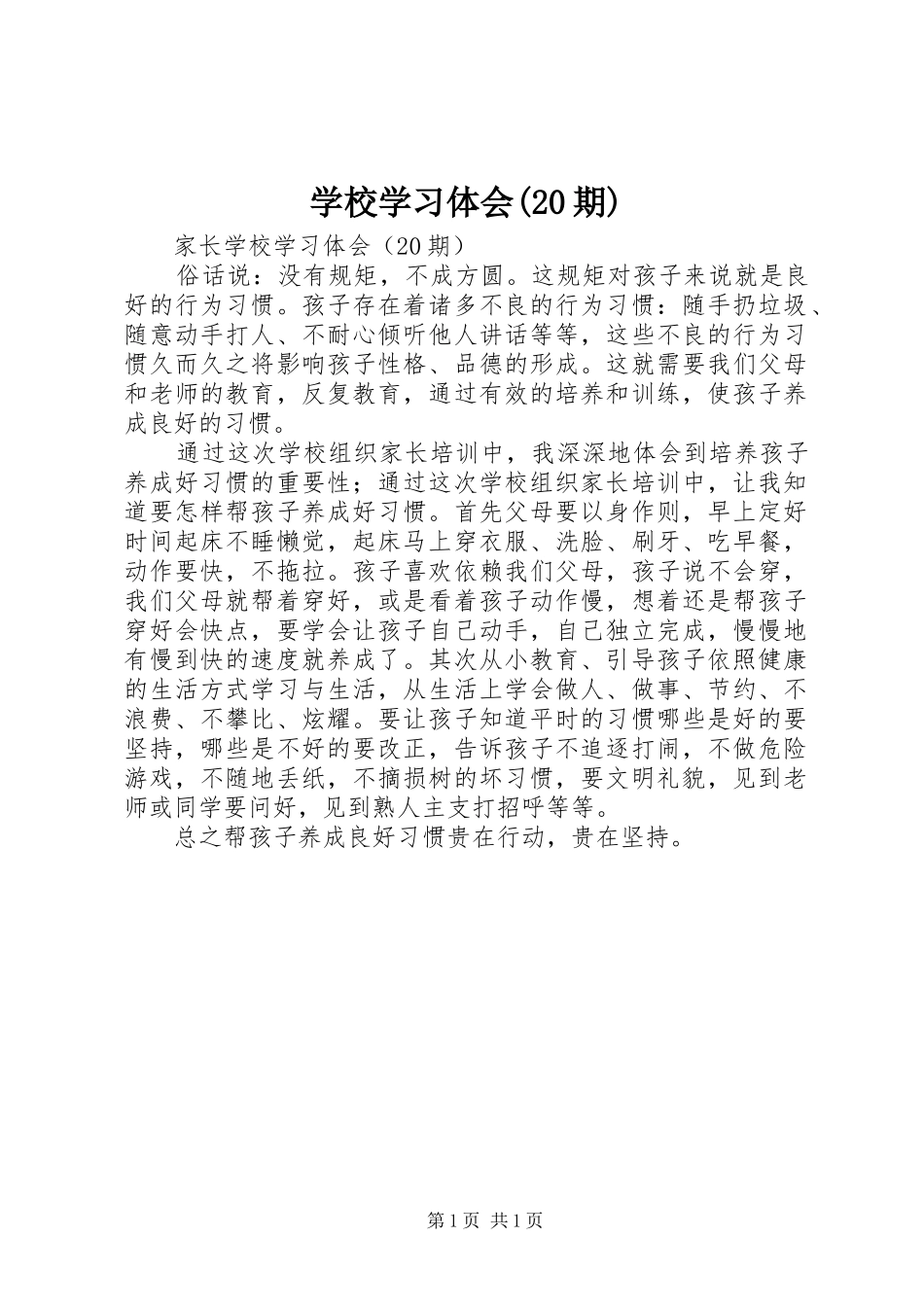 学校学习体会(20期)

家长学校学习体会（20期）

俗话说：没有规矩，不成方圆。这规矩对孩子来说就是良好的行为习惯。孩子存在着诸多不良的行为习惯：随手扔垃圾、随意动手打人、不耐心倾听他人讲话等等，这些不良的行为习惯久而久之将影响孩子性格、品德的形成。这就需要我们父母和老师的教育，反复教育，通过有效的培养和训练，使孩子养成良好的习惯。

通过这次学校组织家长培训中，我深深地体会到培养孩子养成好习惯的重要性；通过这次学校组织家长培训中，让我知道要怎样帮孩子养成好习惯。首先父母要以身作则，早上定好时间起床不睡懒觉，起床马上穿衣服、洗脸、刷牙、吃早餐，动作要快，不拖拉。孩子喜欢依赖我们父母，孩子说不会穿，我们父母就帮着穿好，或是看着孩子动作慢，想着还是帮孩子穿好会快点，要学会让孩子自己动手，自己独立完成，慢慢地有慢到快的速度就养成了。其次从小教育、引导孩子依照健康的生活方式学习与生活，从生活上学会做人、做事、节约、不浪费、不攀比、炫耀。要让孩子知道平时的习惯哪些是好的要坚持，哪些是不好的要改正，告诉孩子不追逐打闹，不做危险游戏，不随地丢纸，不摘损树的坏习惯，要文明礼貌，见到老师或同学要问好，见到熟人主支打招呼等等。

总之帮孩子养成良好习惯贵在行动，贵在坚持。

第1页 共1页